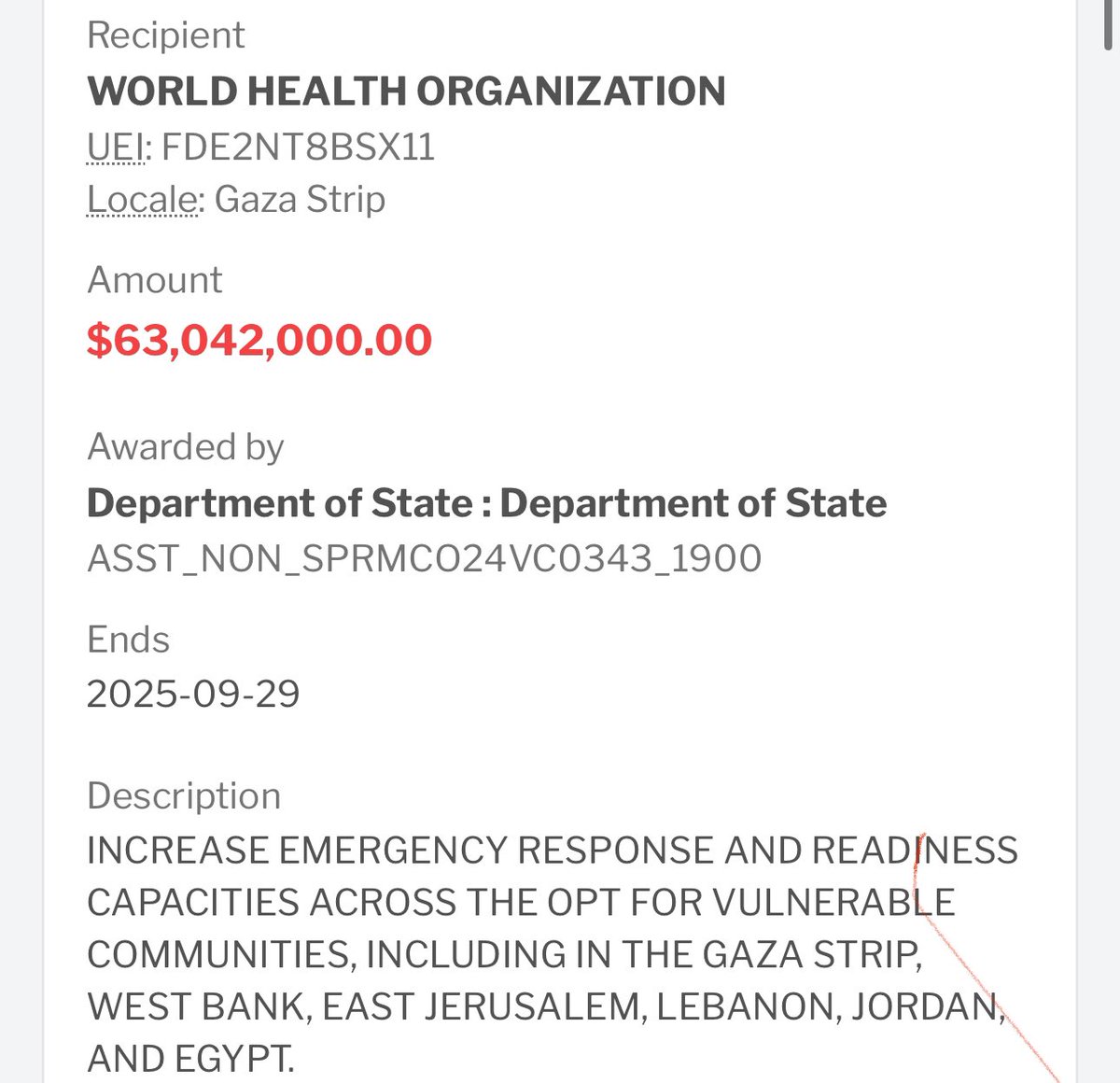 Recipient
WORLD HEALTH ORGANIZATION
UEI: FDE2NT8BSX11
Locale: Gaza Strip

Amount
$63,042,000.00

Awarded by
Department of State : Department of State
ASST_NON_SPRMCO24VC0343_1900

Ends
2025-09-29

Description
INCREASE EMERGENCY RESPONSE AND READINESS CAPACITIES ACROSS THE OPT FOR VULNERABLE COMMUNITIES, INCLUDING IN THE GAZA STRIP, WEST BANK, EAST JERUSALEM, LEBANON, JORDAN, AND EGYPT.